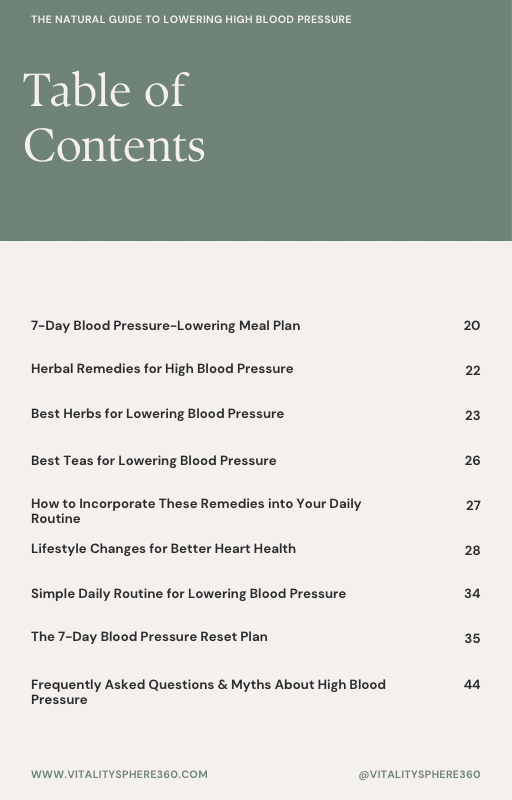 THE NATURAL GUIDE TO LOWERING HIGH BLOOD PRESSURE

Table of Contents

| | |
|---|---|
| 7-Day Blood Pressure-Lowering Meal Plan | 20 |
| Herbal Remedies for High Blood Pressure | 22 |
| Best Herbs for Lowering Blood Pressure | 23 |
| Best Teas for Lowering Blood Pressure | 26 |
| How to Incorporate These Remedies into Your Daily Routine | 27 |
| Lifestyle Changes for Better Heart Health | 28 |
| Simple Daily Routine for Lowering Blood Pressure | 34 |
| The 7-Day Blood Pressure Reset Plan | 35 |
| Frequently Asked Questions & Myths About High Blood Pressure | 44 |

WWW.VITALITYSPHERE360.COM

@VITALITYSPHERE360